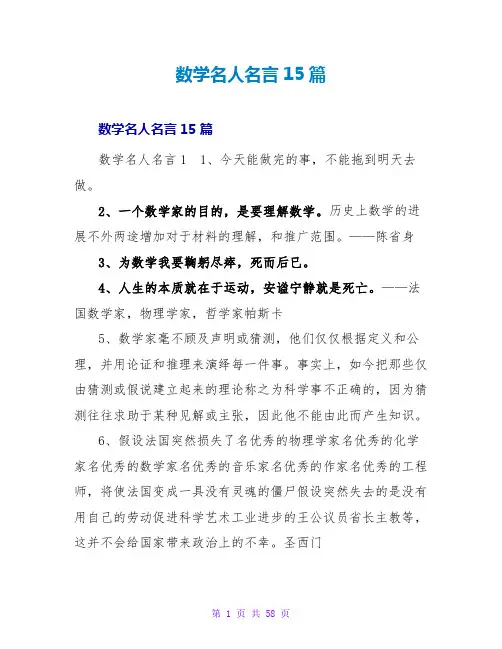 数学名人名言15篇

数学名人名言15篇

数学名人名言1　1、今天能做完的事，不能拖到明天去做。

2、一个数学家的目的，是要理解数学。历史上数学的进展不外两途增加对于材料的理解，和推广范围。——陈省身

3、为数学我要鞠躬尽瘁，死而后已。

4、人生的本质就在于运动，安谧宁静就是死亡。——法国数学家，物理学家，哲学家帕斯卡

5、数学家毫不顾及声明或猜测，他们仅仅根据定义和公理，并用论证和推理来演绎每一件事。事实上，如今把那些仅由猜测或假说建立起来的理论称之为科学事不正确的，因为猜测往往求助于某种见解或主张，因此他不能由此而产生知识。

6、假设法国突然损失了名优秀的物理学家名优秀的化学家名优秀的数学家名优秀的音乐家名优秀的作家名优秀的工程师，将使法国变成一具没有灵魂的僵尸假设突然失去的是没有用自己的劳动促进科学艺术工业进步的王公议员省长主教等，这并不会给国家带来政治上的不幸。圣西门

第 1 页 共 58 页